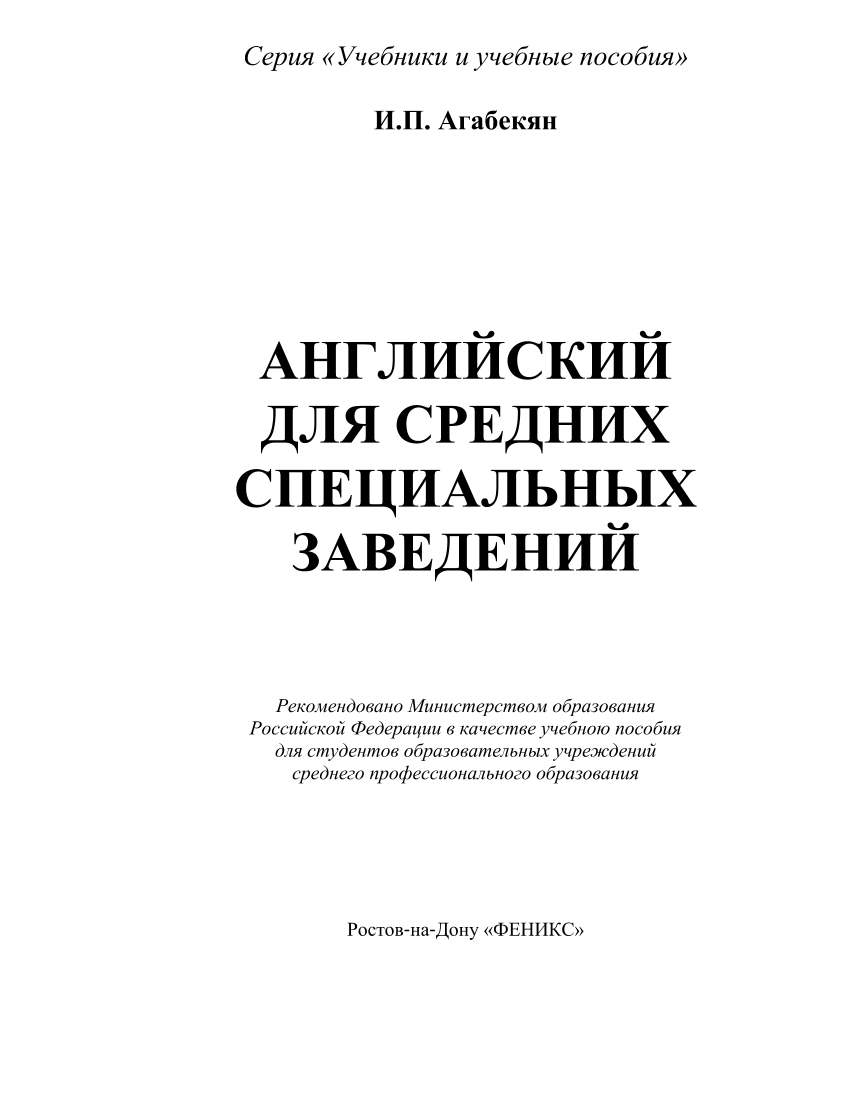 Серия «Учебники и учебные пособия»

И.П. Агабекян

АНГЛИЙСКИЙ ДЛЯ СРЕДНИХ СПЕЦИАЛЬНЫХ ЗАВЕДЕНИЙ

Рекомендовано Министерством образования Российской Федерации в качестве учебною пособия для студентов образовательных учреждений среднего профессионального образования

Ростов-на-Дону «ФЕНИКС»